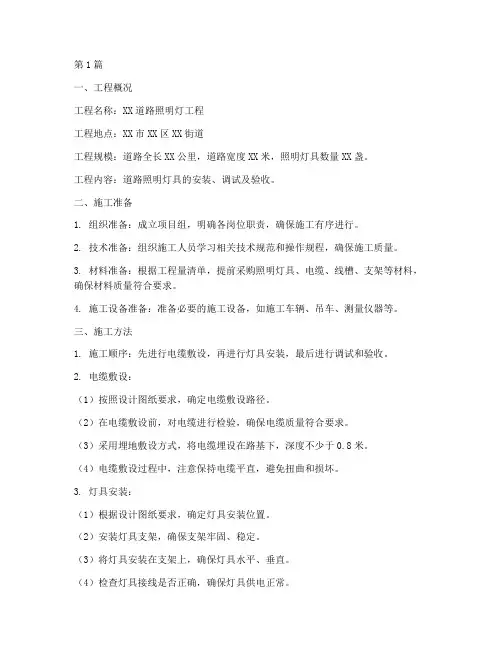 第1篇

一、工程概况

工程名称：XX道路照明灯工程

工程地点：XX市XX区XX街道

工程规模：道路全长XX公里，道路宽度XX米，照明灯具数量XX盏。

工程内容：道路照明灯具的安装、调试及验收。

二、施工准备

1. 组织准备：成立项目组，明确各岗位职责，确保施工有序进行。

2. 技术准备：组织施工人员学习相关技术规范和操作规程，确保施工质量。

3. 材料准备：根据工程量清单，提前采购照明灯具、电缆、线槽、支架等材料，确保材料质量符合要求。

4. 施工设备准备：准备必要的施工设备，如施工车辆、吊车、测量仪器等。

三、施工方法

1. 施工顺序：先进行电缆敷设，再进行灯具安装，最后进行调试和验收。

2. 电缆敷设：

（1）按照设计图纸要求，确定电缆敷设路径。

（2）在电缆敷设前，对电缆进行检验，确保电缆质量符合要求。

（3）采用埋地敷设方式，将电缆埋设在路基下，深度不少于0.8米。

（4）电缆敷设过程中，注意保持电缆平直，避免扭曲和损坏。

3. 灯具安装：

（1）根据设计图纸要求，确定灯具安装位置。

（2）安装灯具支架，确保支架牢固、稳定。

（3）将灯具安装在支架上，确保灯具水平、垂直。

（4）检查灯具接线是否正确，确保灯具供电正常。